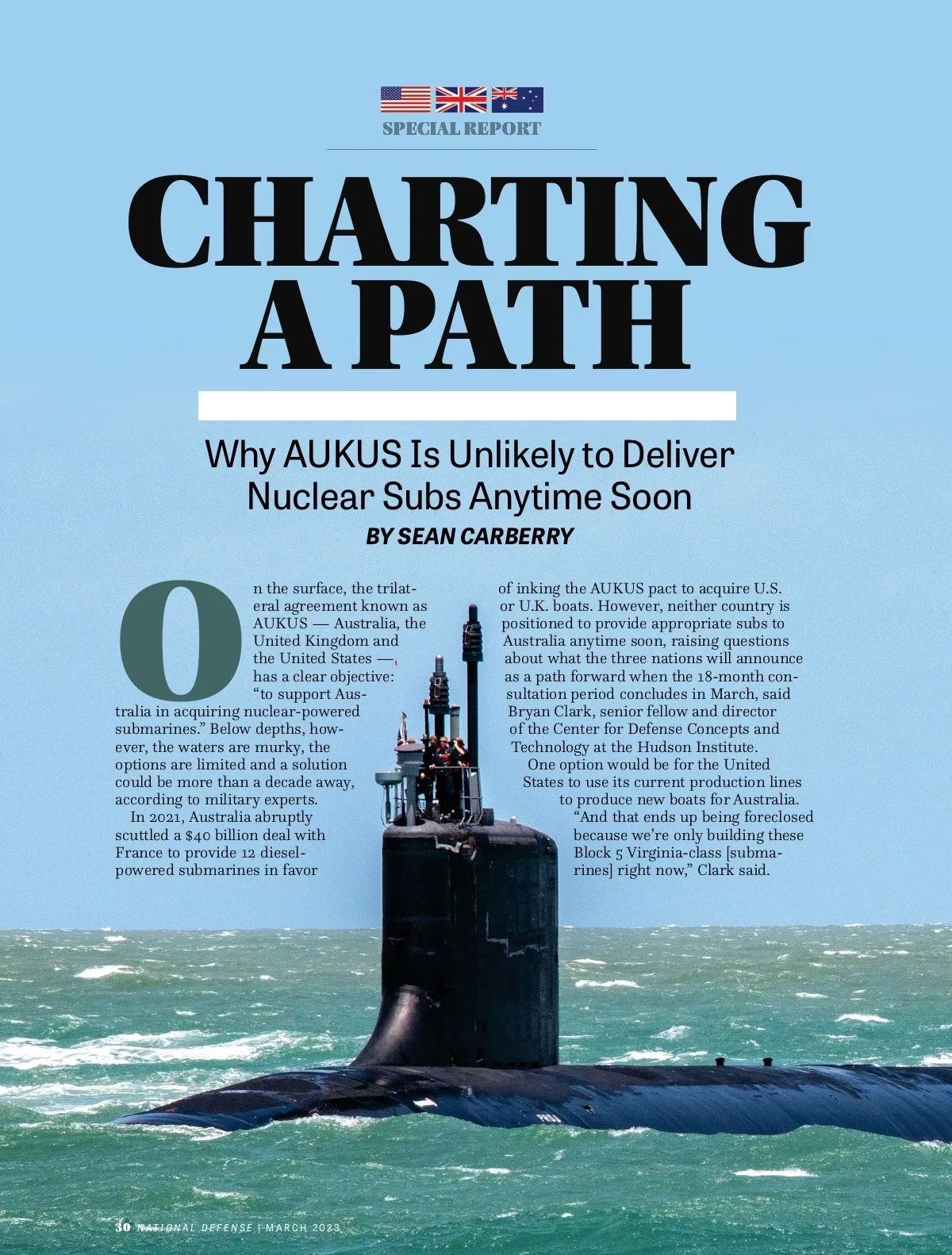 SPECIAL REPORT

CHARTING A PATH

Why AUKUS Is Unlikely to Deliver Nuclear Subs Anytime Soon

BY SEAN CARBERRY

On the surface, the trilateral agreement known as AUKUS — Australia, the United Kingdom and the United States — has a clear objective: "to support Australia in acquiring nuclear-powered submarines." Below depths, however, the waters are murky, the options are limited and a solution could be more than a decade away, according to military experts.

In 2021, Australia abruptly scuttled a $40 billion deal with France to provide 12 diesel-powered submarines in favor of inking the AUKUS pact to acquire U.S. or U.K. boats. However, neither country is positioned to provide appropriate subs to Australia anytime soon, raising questions about what the three nations will announce as a path forward when the 18-month consultation period concludes in March, said Bryan Clark, senior fellow and director of the Center for Defense Concepts and Technology at the Hudson Institute.

One option would be for the United States to use its current production lines to produce new boats for Australia.

"And that ends up being foreclosed because we're only building these Block 5 Virginia-class [submarines] right now," Clark said.

30 NATIONAL DEFENSE | MARCH 2023